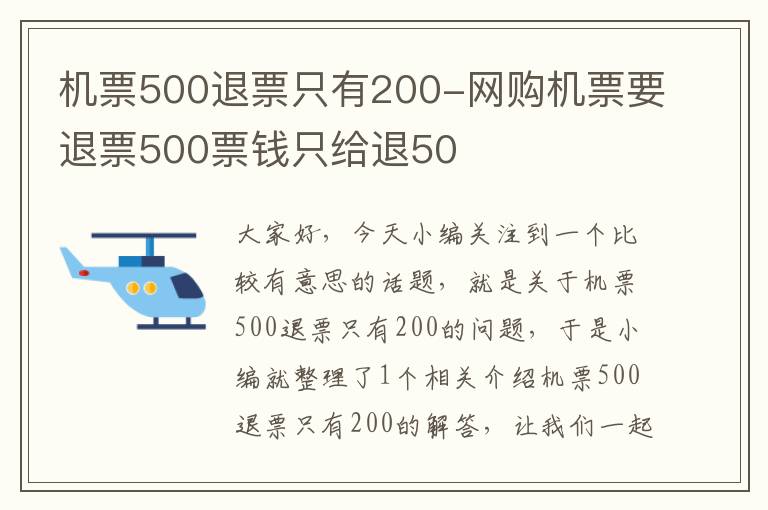 机票500退票只有200-网购机票要退票500票钱只给退50

大家好，今天小编关注到一个比较有意思的话题，就是关于机票500退票只有200的问题，于是小编就整理了1个相关介绍机票500退票只有200的解答，让我们一起